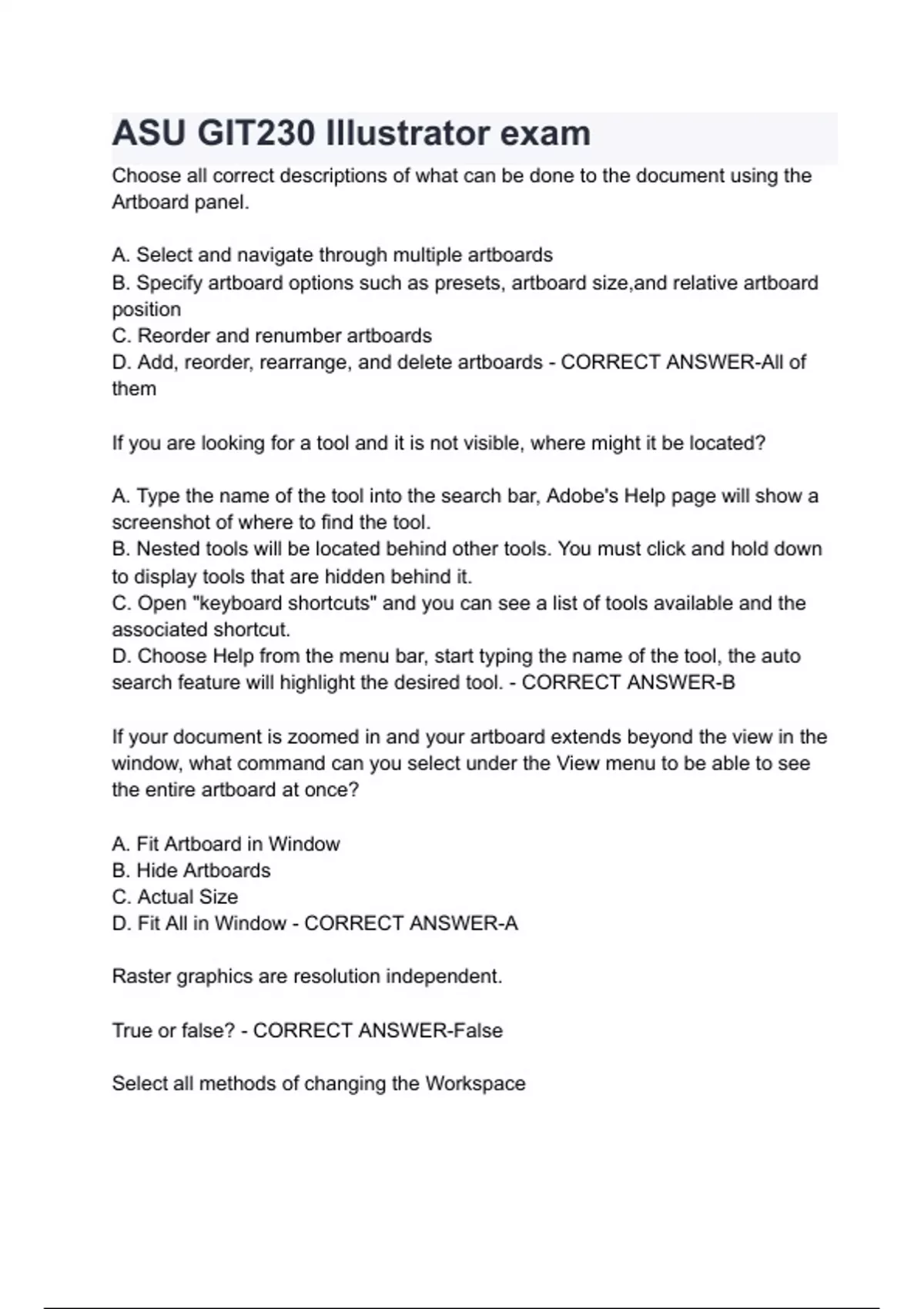 ASU GIT230 Illustrator exam

Choose all correct descriptions of what can be done to the document using the Artboard panel.

A. Select and navigate through multiple artboards
B. Specify artboard options such as presets, artboard size,and relative artboard position
C. Reorder and renumber artboards
D. Add, reorder, rearrange, and delete artboards - CORRECT ANSWER-All of them

If you are looking for a tool and it is not visible, where might it be located?

A. Type the name of the tool into the search bar, Adobe's Help page will show a screenshot of where to find the tool.
B. Nested tools will be located behind other tools. You must click and hold down to display tools that are hidden behind it.
C. Open "keyboard shortcuts" and you can see a list of tools available and the associated shortcut.
D. Choose Help from the menu bar, start typing the name of the tool, the auto search feature will highlight the desired tool. - CORRECT ANSWER-B

If your document is zoomed in and your artboard extends beyond the view in the window, what command can you select under the View menu to be able to see the entire artboard at once?

A. Fit Artboard in Window
B. Hide Artboards
C. Actual Size
D. Fit All in Window - CORRECT ANSWER-A

Raster graphics are resolution independent.

True or false? - CORRECT ANSWER-False

Select all methods of changing the Workspace